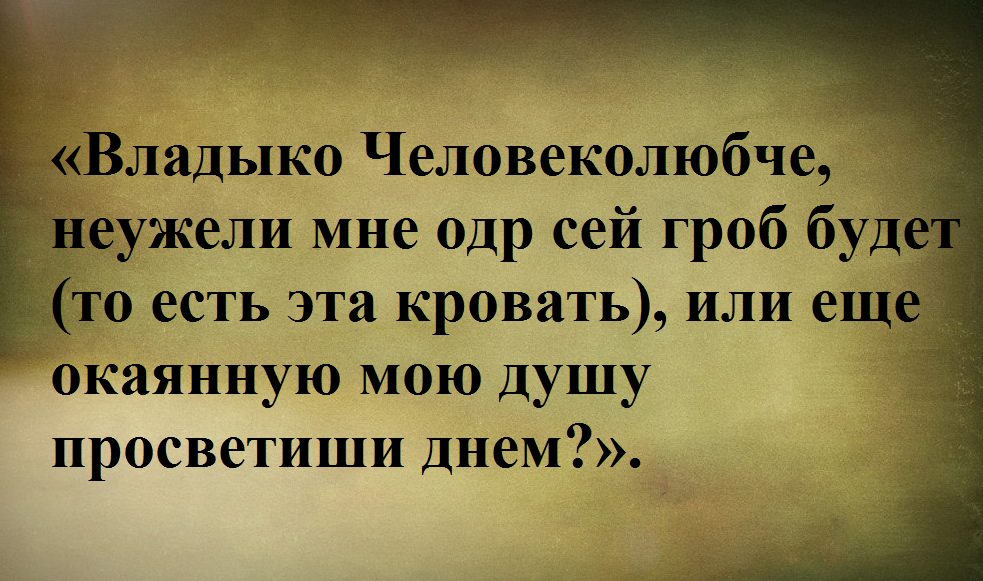 «Владыко Человеколюбче, неужели мне одр сей гроб будет (то есть эта кровать), или еще окаянную мою душу просветиши днем?».